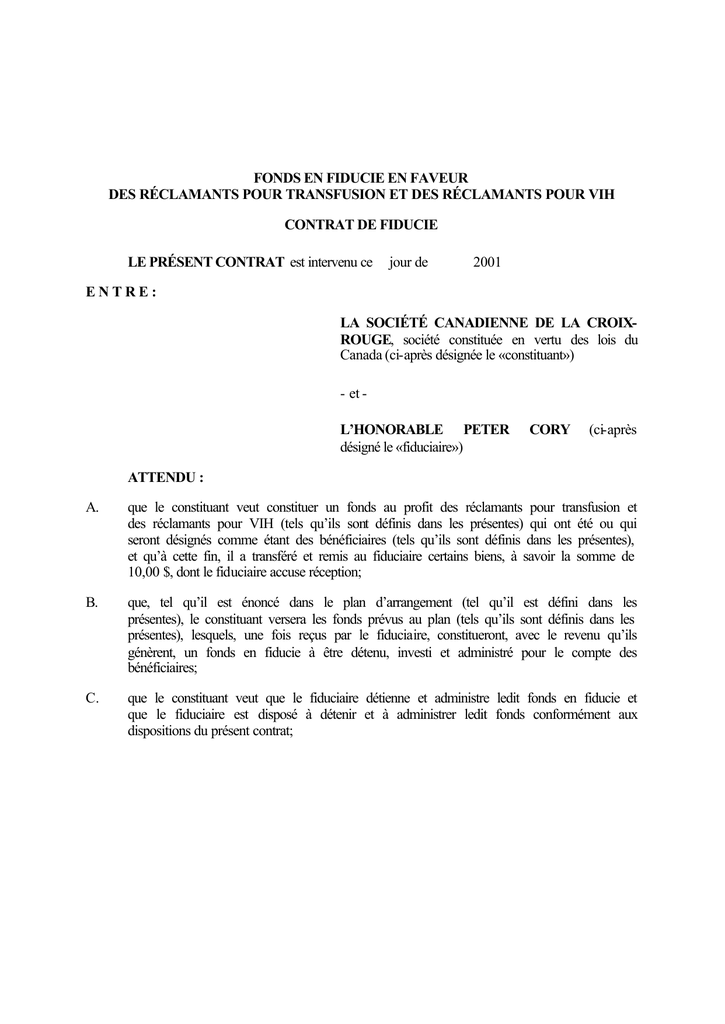 FONDS EN FIDUCIE EN FAVEUR
DES RÉCLAMANTS POUR TRANSFUSION ET DES RÉCLAMANTS POUR VIH

CONTRAT DE FIDUCIE

LE PRÉSENT CONTRAT est intervenu ce jour de 2001

E N T R E :

LA SOCIÉTÉ CANADIENNE DE LA CROIX-ROUGE, société constituée en vertu des lois du Canada (ci-après désignée le «constituant»)

- et -

L'HONORABLE PETER CORY (ci-après désigné le «fiduciaire»)

ATTENDU :

A. que le constituant veut constituer un fonds au profit des réclamants pour transfusion et des réclamants pour VIH (tels qu'ils sont définis dans les présentes) qui ont été ou qui seront désignés comme étant des bénéficiaires (tels qu'ils sont définis dans les présentes), et qu'à cette fin, il a transféré et remis au fiduciaire certains biens, à savoir la somme de 10,00 $, dont le fiduciaire accuse réception;

B. que, tel qu'il est énoncé dans le plan d'arrangement (tel qu'il est défini dans les présentes), le constituant versera les fonds prévus au plan (tels qu'ils sont définis dans les présentes), lesquels, une fois reçus par le fiduciaire, constitueront, avec le revenu qu'ils génèrent, un fonds en fiducie à être détenu, investi et administré pour le compte des bénéficiaires;

C. que le constituant veut que le fiduciaire détienne et administre ledit fonds en fiducie et que le fiduciaire est disposé à détenir et à administrer ledit fonds conformément aux dispositions du présent contrat;